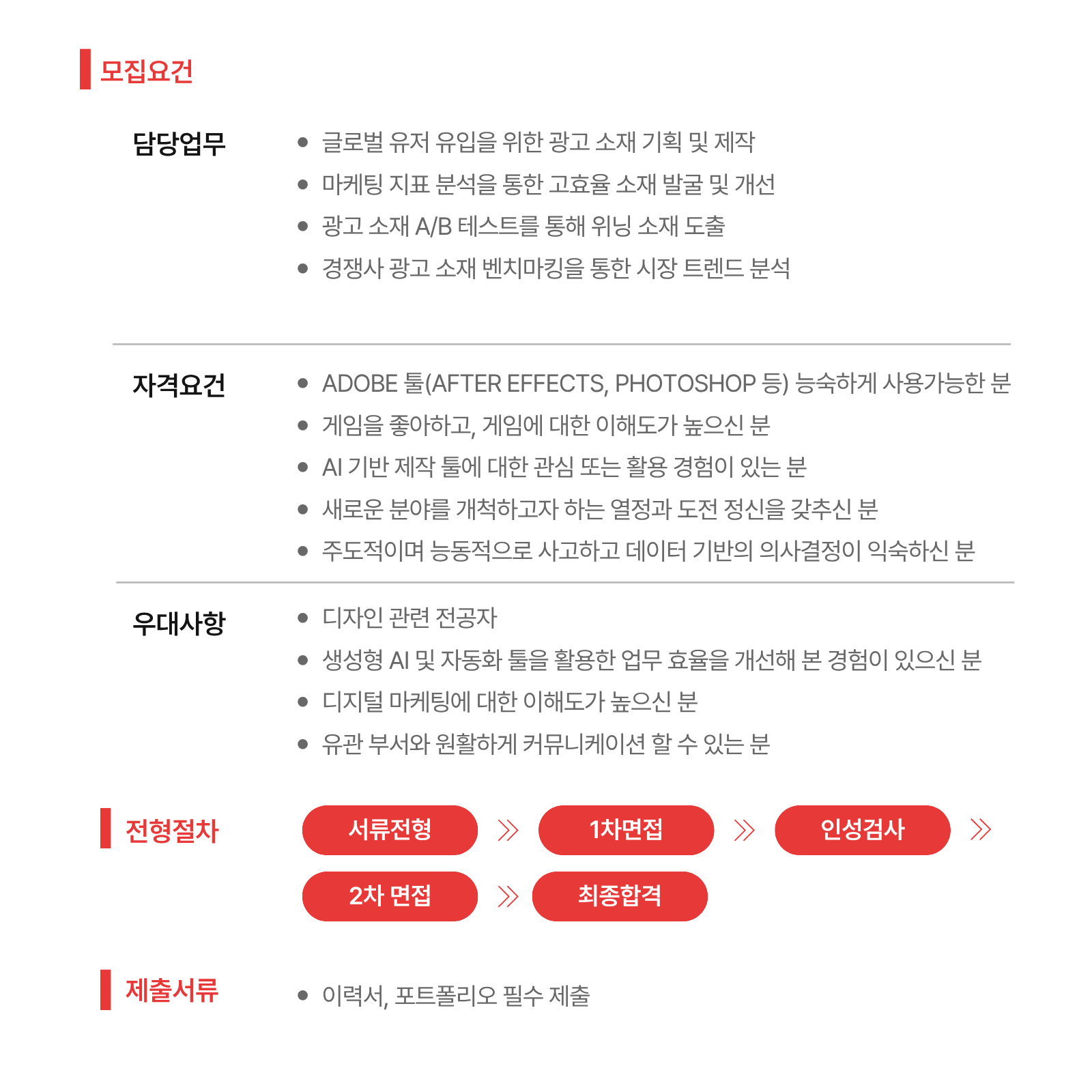 모집요건

담당업무

- 글로벌 유저 유입을 위한 광고 소재 기획 및 제작
- 마케팅 지표 분석을 통한 고효율 소재 발굴 및 개선
- 광고 소재 A/B 테스트를 통해 위닝 소재 도출
- 경쟁사 광고 소재 벤치마킹을 통한 시장 트렌드 분석

자격요건

- ADOBE 툴(AFTER EFFECTS, PHOTOSHOP 등) 능숙하게 사용가능한 분
- 게임을 좋아하고, 게임에 대한 이해도가 높으신 분
- AI 기반 제작 툴에 대한 관심 또는 활용 경험이 있는 분
- 새로운 분야를 개척하고자 하는 열정과 도전 정신을 갖추신 분
- 주도적이며 능동적으로 사고하고 데이터 기반의 의사결정이 익숙하신 분

우대사항

- 디자인 관련 전공자
- 생성형 AI 및 자동화 툴을 활용한 업무 효율을 개선해 본 경험이 있으신 분
- 디지털 마케팅에 대한 이해도가 높으신 분
- 유관 부서와 원활하게 커뮤니케이션 할 수 있는 분

전형절차

서류전형 » 1차면접 » 인성검사 » 2차 면접 » 최종합격

제출서류

- 이력서, 포트폴리오 필수 제출